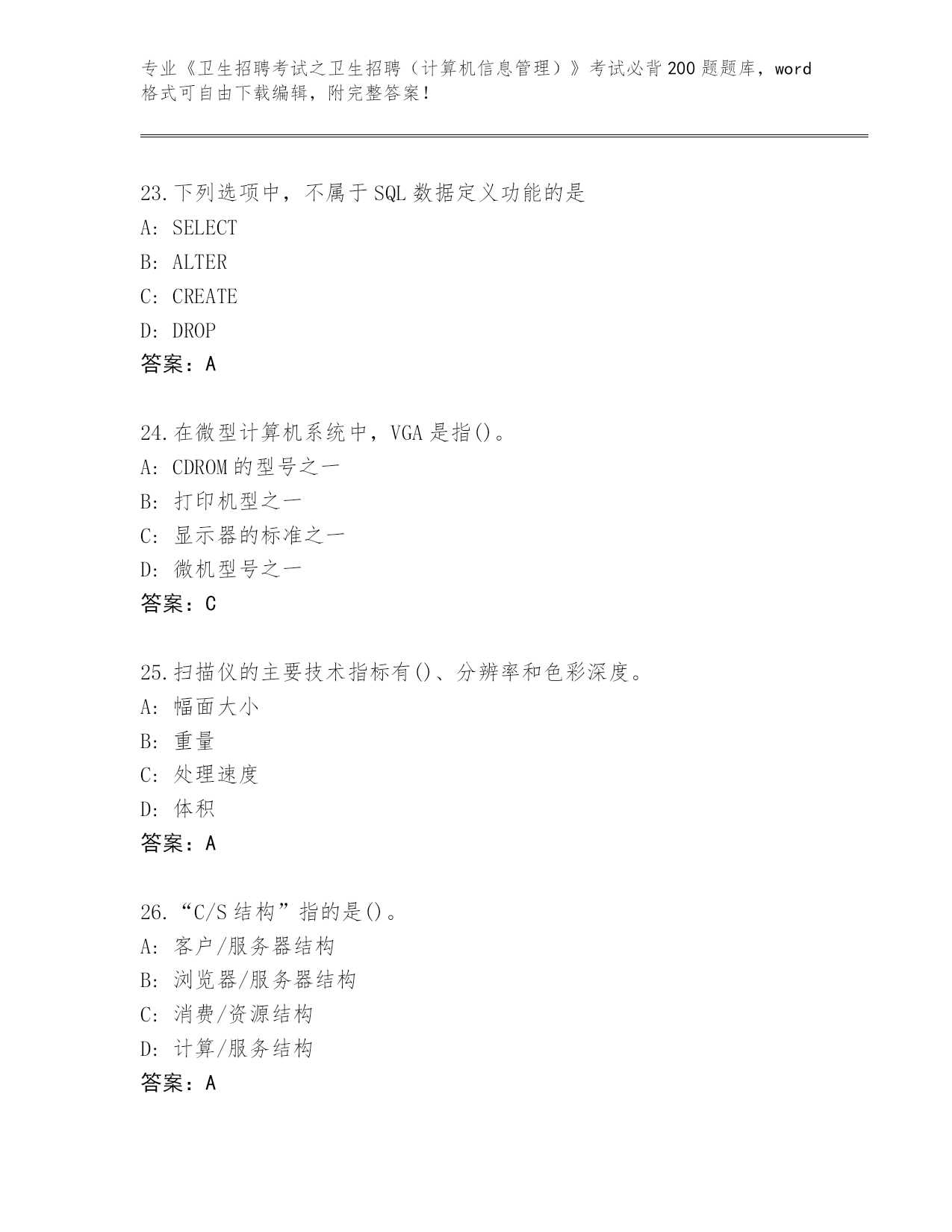 专业《卫生招聘考试之卫生招聘（计算机信息管理）》考试必背200题题库，word格式可自由下载编辑，附完整答案！

23.下列选项中，不属于SQL数据定义功能的是
A: SELECT
B: ALTER
C: CREATE
D: DROP
答案：A

24.在微型计算机系统中，VGA是指()。
A: CDROM的型号之一
B: 打印机型之一
C: 显示器的标准之一
D: 微机型号之一
答案：C

25.扫描仪的主要技术指标有()、分辨率和色彩深度。
A: 幅面大小
B: 重量
C: 处理速度
D: 体积
答案：A

26.“C/S结构”指的是()。
A: 客户/服务器结构
B: 浏览器/服务器结构
C: 消费/资源结构
D: 计算/服务结构
答案：A